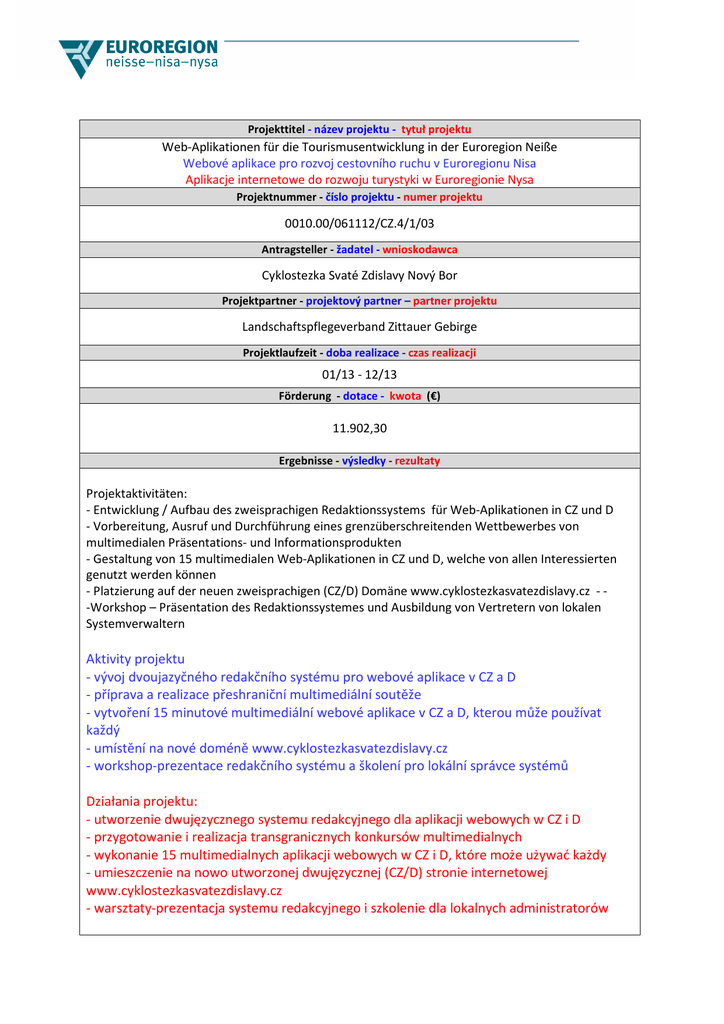 EUROREGION
neisse–nisa–nysa

| Projekttitel - název projektu - tytuł projektu |
|---|
| Web-Aplikationen für die Tourismusentwicklung in der Euroregion Neiße<br>Webové aplikace pro rozvoj cestovního ruchu v Euroregionu Nisa<br>Aplikacje internetowe do rozwoju turystyki w Euroregionie Nysa |
| Projektnummer - číslo projektu - numer projektu |
| 0010.00/061112/CZ.4/1/03 |
| Antragsteller - žadatel - wnioskodawca |
| Cyklostezka Svaté Zdislavy Nový Bor |
| Projektpartner - projektový partner – partner projektu |
| Landschaftspflegeverband Zittauer Gebirge |
| Projektlaufzeit - doba realizace - czas realizacji |
| 01/13 - 12/13 |
| Förderung - dotace - kwota (€) |
| 11.902,30 |
| Ergebnisse - výsledky - rezultaty |

Projektaktivitäten:
- Entwicklung / Aufbau des zweisprachigen Redaktionssystems für Web-Aplikationen in CZ und D
- Vorbereitung, Ausruf und Durchführung eines grenzüberschreitenden Wettbewerbes von multimedialen Präsentations- und Informationsprodukten
- Gestaltung von 15 multimedialen Web-Aplikationen in CZ und D, welche von allen Interessierten genutzt werden können
- Platzierung auf der neuen zweisprachigen (CZ/D) Domäne www.cyklostezkasvatezdislavy.cz - -
-Workshop – Präsentation des Redaktionssystemes und Ausbildung von Vertretern von lokalen Systemverwaltern

Aktivity projektu
- vývoj dvoujazyčného redakčního systému pro webové aplikace v CZ a D
- příprava a realizace přeshraniční multimediální soutěže
- vytvoření 15 minutové multimediální webové aplikace v CZ a D, kterou může používat každý
- umístění na nové doméně www.cyklostezkasvatezdislavy.cz
- workshop-prezentace redakčního systému a školení pro lokální správce systémů

Działania projektu:
- utworzenie dwujęzycznego systemu redakcyjnego dla aplikacji webowych w CZ i D
- przygotowanie i realizacja transgranicznych konkursów multimedialnych
- wykonanie 15 multimedialnych aplikacji webowych w CZ i D, które może używać każdy
- umieszczenie na nowo utworzonej dwujęzycznej (CZ/D) stronie internetowej www.cyklostezkasvatezdislavy.cz
- warsztaty-prezentacja systemu redakcyjnego i szkolenie dla lokalnych administratorów